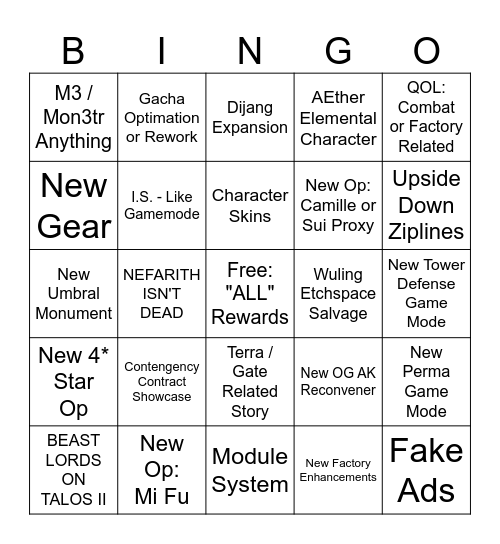 | B | I | N | G | O |
|---|---|---|---|---|
| M3 / Mon3tr Anything | Gacha Optimation or Rework | Dijang Expansion | AEther Elemental Character | QOL: Combat or Factory Related |
| New Gear | I.S. - Like Gamemode | Character Skins | New Op: Camille or Sui Proxy | Upside Down Ziplines |
| New Umbral Monument | NEFARITH ISN'T DEAD | Free: "ALL" Rewards | Wuling Etchspace Salvage | New Tower Defense Game Mode |
| New 4* Star Op | Contengency Contract Showcase | Terra / Gate Related Story | New OG AK Reconvener | New Perma Game Mode |
| BEAST LORDS ON TALOS II | New Op: Mi Fu | Module System | New Factory Enhancements | Fake Ads |